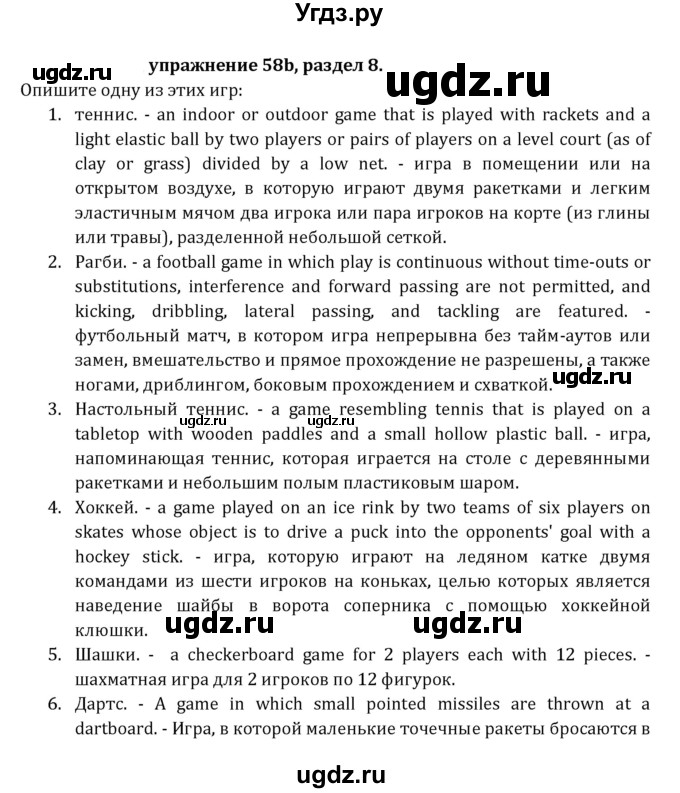 Угдз.ру

ugdz.ru

упражнение 58b, раздел 8.

ugdz.ru

Опишите одну из этих игр:

1. теннис. - an indoor or outdoor game that is played with rackets and a light elastic ball by two players or pairs of players on a level court (as of clay or grass) divided by a low net. - игра в помещении или на открытом воздухе, в которую играют двумя ракетками и легким эластичным мячом два игрока или пара игроков на корте (из глины или травы), разделенной небольшой сеткой.

2. Рагби. - a football game in which play is continuous without time-outs or substitutions, interference and forward passing are not permitted, and kicking, dribbling, lateral passing, and tackling are featured. - футбольный матч, в котором игра непрерывна без тайм-аутов или замен, вмешательство и прямое прохождение не разрешены, а также ногами, дриблингом, боковым прохождением и схваткой.

ugdz.ru

3. Настольный теннис. - a game resembling tennis that is played on a tabletop with wooden paddles and a small hollow plastic ball. - игра, напоминающая теннис, которая играется на столе с деревянными ракетками и небольшим полым пластиковым шаром.

ugdz.ru ugdz.ru

4. Хоккей. - a game played on an ice rink by two teams of six players on skates whose object is to drive a puck into the opponents' goal with a hockey stick. - игра, которую играют на ледяном катке двумя командами из шести игроков на коньках, целью которых является наведение шайбы в ворота соперника с помощью хоккейной клюшки.

ugdz.ru ugdz.ru

5. Шашки. - a checkerboard game for 2 players each with 12 pieces. - шахматная игра для 2 игроков по 12 фигурок.

6. Дартс. - A game in which small pointed missiles are thrown at a dartboard. - Игра, в которой маленькие точечные ракеты бросаются в

ugdz.ru